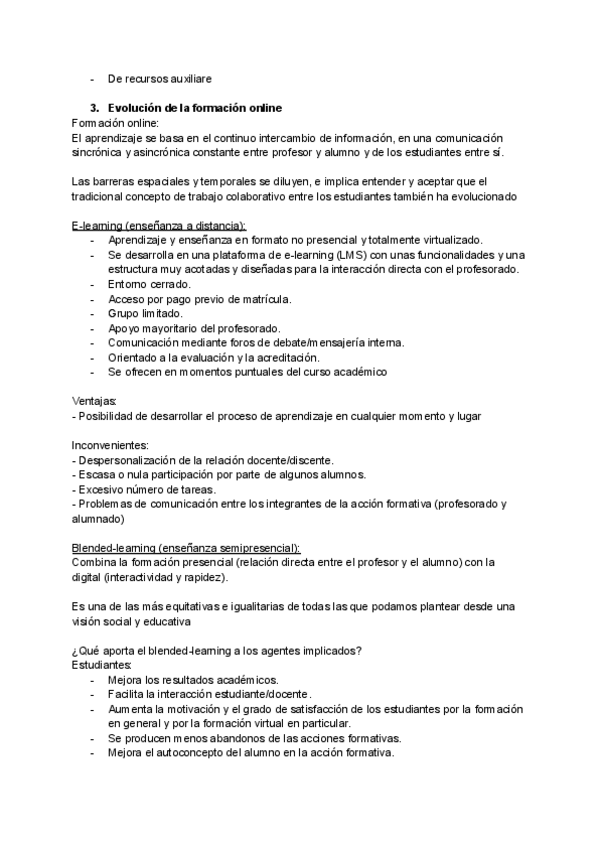 - De recursos auxiliare

3. Evolución de la formación online
Formación online:
El aprendizaje se basa en el continuo intercambio de información, en una comunicación sincrónica y asincrónica constante entre profesor y alumno y de los estudiantes entre sí.

Las barreras espaciales y temporales se diluyen, e implica entender y aceptar que el tradicional concepto de trabajo colaborativo entre los estudiantes también ha evolucionado

E-learning (enseñanza a distancia):
- Aprendizaje y enseñanza en formato no presencial y totalmente virtualizado.
- Se desarrolla en una plataforma de e-learning (LMS) con unas funcionalidades y una estructura muy acotadas y diseñadas para la interacción directa con el profesorado.
- Entorno cerrado.
- Acceso por pago previo de matrícula.
- Grupo limitado.
- Apoyo mayoritario del profesorado.
- Comunicación mediante foros de debate/mensajería interna.
- Orientado a la evaluación y la acreditación.
- Se ofrecen en momentos puntuales del curso académico

Ventajas:
- Posibilidad de desarrollar el proceso de aprendizaje en cualquier momento y lugar

Inconvenientes:
- Despersonalización de la relación docente/discente.
- Escasa o nula participación por parte de algunos alumnos.
- Excesivo número de tareas.
- Problemas de comunicación entre los integrantes de la acción formativa (profesorado y alumnado)

Blended-learning (enseñanza semipresencial):
Combina la formación presencial (relación directa entre el profesor y el alumno) con la digital (interactividad y rapidez).

Es una de las más equitativas e igualitarias de todas las que podamos plantear desde una visión social y educativa

¿Qué aporta el blended-learning a los agentes implicados?
Estudiantes:
- Mejora los resultados académicos.
- Facilita la interacción estudiante/docente.
- Aumenta la motivación y el grado de satisfacción de los estudiantes por la formación en general y por la formación virtual en particular.
- Se producen menos abandonos de las acciones formativas.
- Mejora el autoconcepto del alumno en la acción formativa.